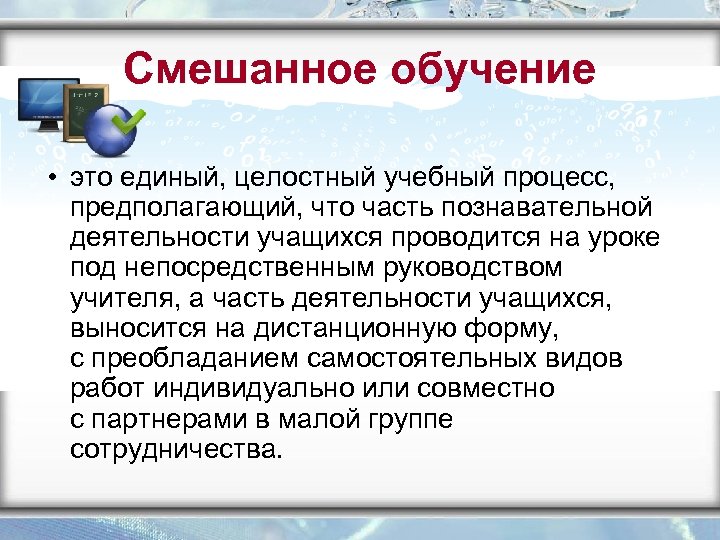 Смешанное обучение

• это единый, целостный учебный процесс, предполагающий, что часть познавательной деятельности учащихся проводится на уроке под непосредственным руководством учителя, а часть деятельности учащихся, выносится на дистанционную форму, с преобладанием самостоятельных видов работ индивидуально или совместно с партнерами в малой группе сотрудничества.